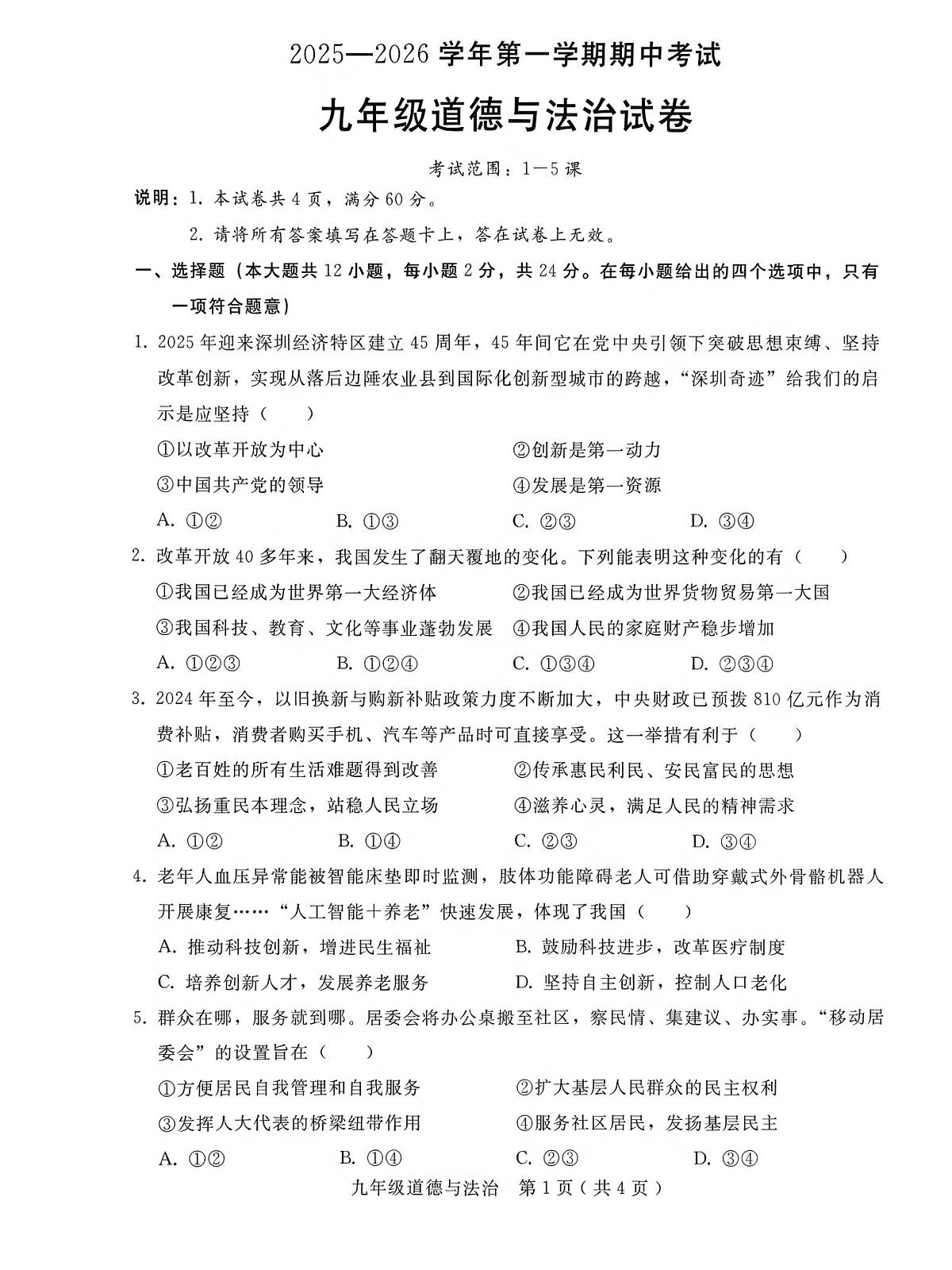 2025—2026 学年第一学期期中考试

九年级道德与法治试卷

考试范围：1—5 课

说明：1. 本试卷共 4 页，满分 60 分。

2. 请将所有答案填写在答题卡上，答在试卷上无效。

一、选择题（本大题共 12 小题，每小题 2 分，共 24 分。在每小题给出的四个选项中，只有一项符合题意）

1. 2025 年迎来深圳经济特区建立 45 周年，45 年间它在党中央引领下突破思想束缚、坚持改革创新，实现从落后边陲农业县到国际化创新型城市的跨越，“深圳奇迹”给我们的启示是应坚持（　　）

①以改革开放为中心　　②创新是第一动力

③中国共产党的领导　　④发展是第一资源

A. ①②　　B. ①③　　C. ②③　　D. ③④

2. 改革开放 40 多年来，我国发生了翻天覆地的变化。下列能表明这种变化的有（　　）

①我国已经成为世界第一大经济体　　②我国已经成为世界货物贸易第一大国

③我国科技、教育、文化等事业蓬勃发展　　④我国人民的家庭财产稳步增加

A. ①②③　　B. ①②④　　C. ①③④　　D. ②③④

3. 2024 年至今，以旧换新与购新补贴政策力度不断加大，中央财政已预拨 810 亿元作为消费补贴，消费者购买手机、汽车等产品时可直接享受。这一举措有利于（　　）

①老百姓的所有生活难题得到改善　　②传承惠民利民、安民富民的思想

③弘扬重民本理念，站稳人民立场　　④滋养心灵，满足人民的精神需求

A. ①②　　B. ①④　　C. ②③　　D. ③④

4. 老年人血压异常能被智能床垫即时监测，肢体功能障碍老人可借助穿戴式外骨骼机器人开展康复……“人工智能＋养老”快速发展，体现了我国（　　）

A. 推动科技创新，增进民生福祉　　B. 鼓励科技进步，改革医疗制度

C. 培养创新人才，发展养老服务　　D. 坚持自主创新，控制人口老化

5. 群众在哪，服务就到哪。居委会将办公桌搬至社区，察民情、集建议、办实事。“移动居委会”的设置旨在（　　）

①方便居民自我管理和自我服务　　②扩大基层人民群众的民主权利

③发挥人大代表的桥梁纽带作用　　④服务社区居民，发扬基层民主

A. ①②　　B. ①④　　C. ②③　　D. ③④

九年级道德与法治　第 1 页（共 4 页）